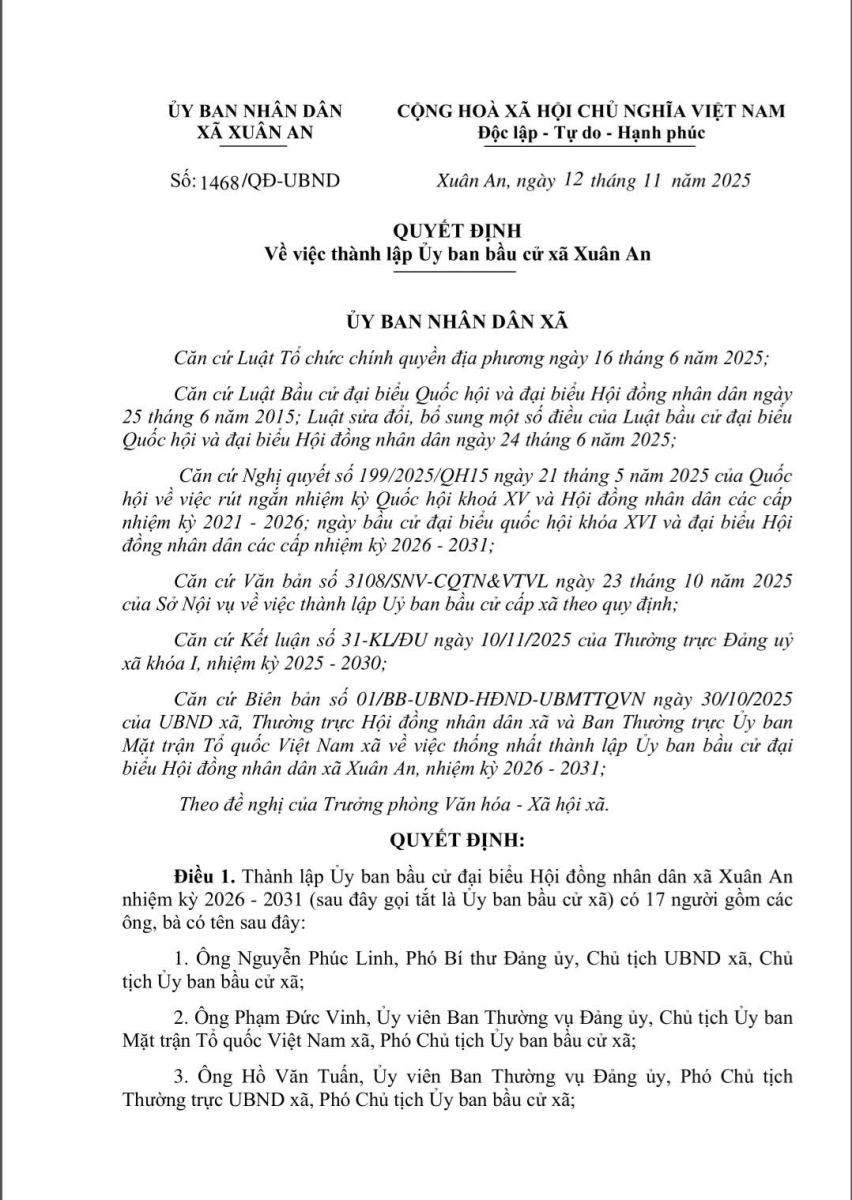 ỦY BAN NHÂN DÂN
XÃ XUÂN AN

CỘNG HOÀ XÃ HỘI CHỦ NGHĨA VIỆT NAM
Độc lập - Tự do - Hạnh phúc

Số: 1468/QĐ-UBND

Xuân An, ngày 12 tháng 11 năm 2025

QUYẾT ĐỊNH
Về việc thành lập Ủy ban bầu cử xã Xuân An

ỦY BAN NHÂN DÂN XÃ

Căn cứ Luật Tổ chức chính quyền địa phương ngày 16 tháng 6 năm 2025;

Căn cứ Luật Bầu cử đại biểu Quốc hội và đại biểu Hội đồng nhân dân ngày 25 tháng 6 năm 2015; Luật sửa đổi, bổ sung một số điều của Luật bầu cử đại biểu Quốc hội và đại biểu Hội đồng nhân dân ngày 24 tháng 6 năm 2025;

Căn cứ Nghị quyết số 199/2025/QH15 ngày 21 tháng 5 năm 2025 của Quốc hội về việc rút ngắn nhiệm kỳ Quốc hội khoá XV và Hội đồng nhân dân các cấp nhiệm kỳ 2021 - 2026; ngày bầu cử đại biểu quốc hội khóa XVI và đại biểu Hội đồng nhân dân các cấp nhiệm kỳ 2026 - 2031;

Căn cứ Văn bản số 3108/SNV-CQTN&VTVL ngày 23 tháng 10 năm 2025 của Sở Nội vụ về việc thành lập Uỷ ban bầu cử cấp xã theo quy định;

Căn cứ Kết luận số 31-KL/ĐU ngày 10/11/2025 của Thường trực Đảng uỷ xã khóa I, nhiệm kỳ 2025 - 2030;

Căn cứ Biên bản số 01/BB-UBND-HĐND-UBMTTQVN ngày 30/10/2025 của UBND xã, Thường trực Hội đồng nhân dân xã và Ban Thường trực Ủy ban Mặt trận Tổ quốc Việt Nam xã về việc thống nhất thành lập Ủy ban bầu cử đại biểu Hội đồng nhân dân xã Xuân An, nhiệm kỳ 2026 - 2031;

Theo đề nghị của Trưởng phòng Văn hóa - Xã hội xã.

QUYẾT ĐỊNH:

Điều 1. Thành lập Ủy ban bầu cử đại biểu Hội đồng nhân dân xã Xuân An nhiệm kỳ 2026 - 2031 (sau đây gọi tắt là Ủy ban bầu cử xã) có 17 người gồm các ông, bà có tên sau đây:

1. Ông Nguyễn Phúc Linh, Phó Bí thư Đảng ủy, Chủ tịch UBND xã, Chủ tịch Ủy ban bầu cử xã;

2. Ông Phạm Đức Vinh, Ủy viên Ban Thường vụ Đảng ủy, Chủ tịch Ủy ban Mặt trận Tổ quốc Việt Nam xã, Phó Chủ tịch Ủy ban bầu cử xã;

3. Ông Hồ Văn Tuấn, Ủy viên Ban Thường vụ Đảng ủy, Phó Chủ tịch Thường trực UBND xã, Phó Chủ tịch Ủy ban bầu cử xã;